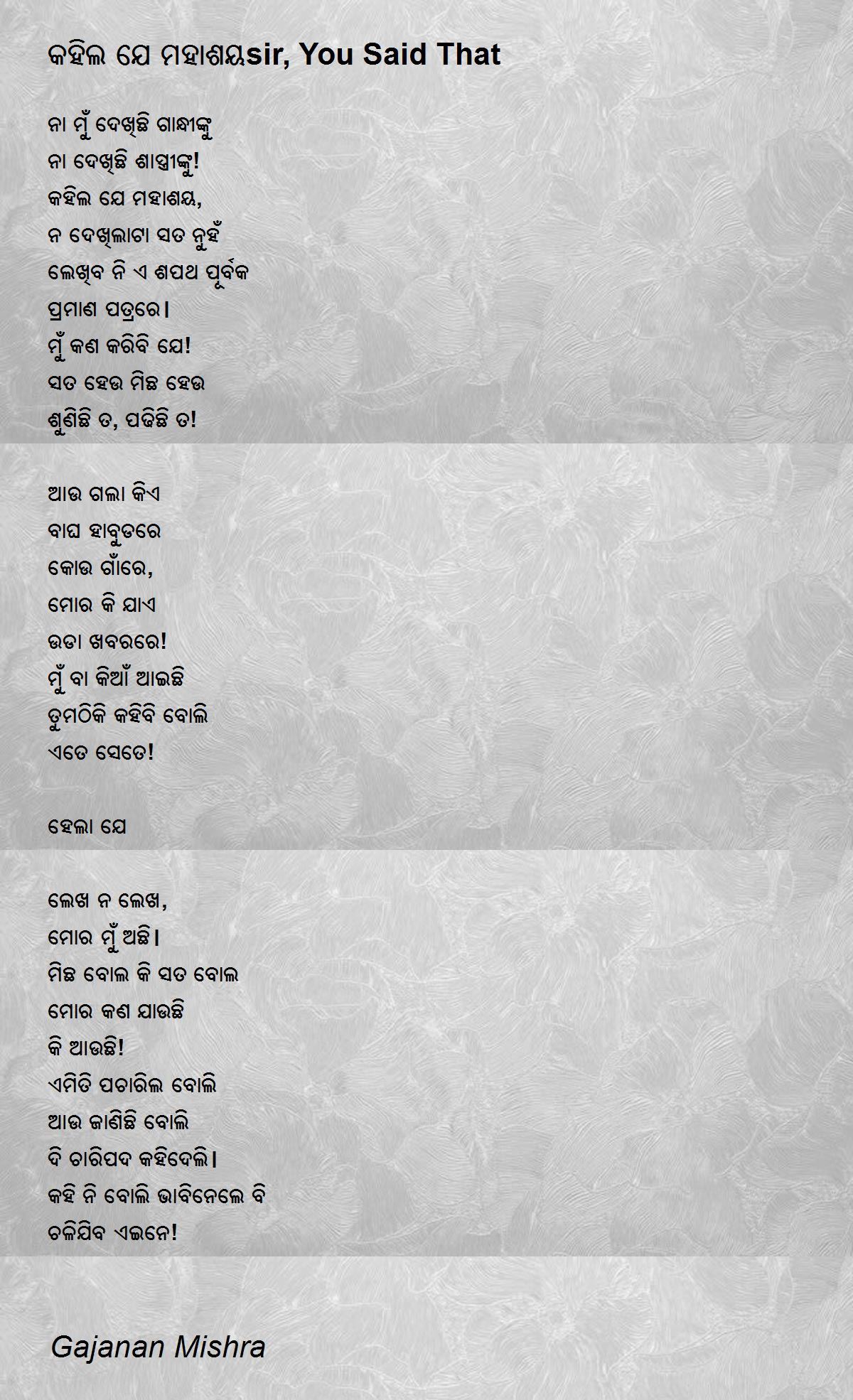 କହିଲ ଯେ ମହାଶୟsir, You Said That

ନା ମୁଁ ଦେଖିଛି ଗାନ୍ଧୀଙ୍କୁ
ନା ଦେଖିଛି ଶାସ୍ତ୍ରୀଙ୍କୁ!
କହିଲ ଯେ ମହାଶୟ,
ନ ଦେଖିଲାଟା ସତ ନୁହଁ
ଲେଖିବ ନି ଏ ଶପଥ ପୂର୍ବକ
ପ୍ରମାଣ ପତ୍ରରେ।
ମୁଁ କଣ କରିବି ଯେ!
ସତ ହେଉ ମିଛ ହେଉ
ଶୁଣିଛି ତ, ପଢିଛି ତ!

ଆଉ ଗଲା କିଏ
ବାଘ ହାବୁଡରେ
କୋଉ ଗାଁରେ,
ମୋର କି ଯାଏ
ଉଡା ଖବରରେ!
ମୁଁ ବା କିଆଁ ଆଇଛି
ତୁମଠିକି କହିବି ବୋଲି
ଏତେ ସେତେ!

ହେଲା ଯେ

ଲେଖ ନ ଲେଖ,
ମୋର ମୁଁ ଅଛି।
ମିଛ ବୋଲ କି ସତ ବୋଲ
ମୋର କଣ ଯାଉଛି
କି ଆଉଛି!
ଏମିତି ପଚାରିଲ ବୋଲି
ଆଉ ଜାଣିଛି ବୋଲି
ଦି ଚାରିପଦ କହିଦେଲି।
କହି ନି ବୋଲି ଭାବିନେଲେ ବି
ଚଳିଯିବ ଏଇନେ!

Gajanan Mishra